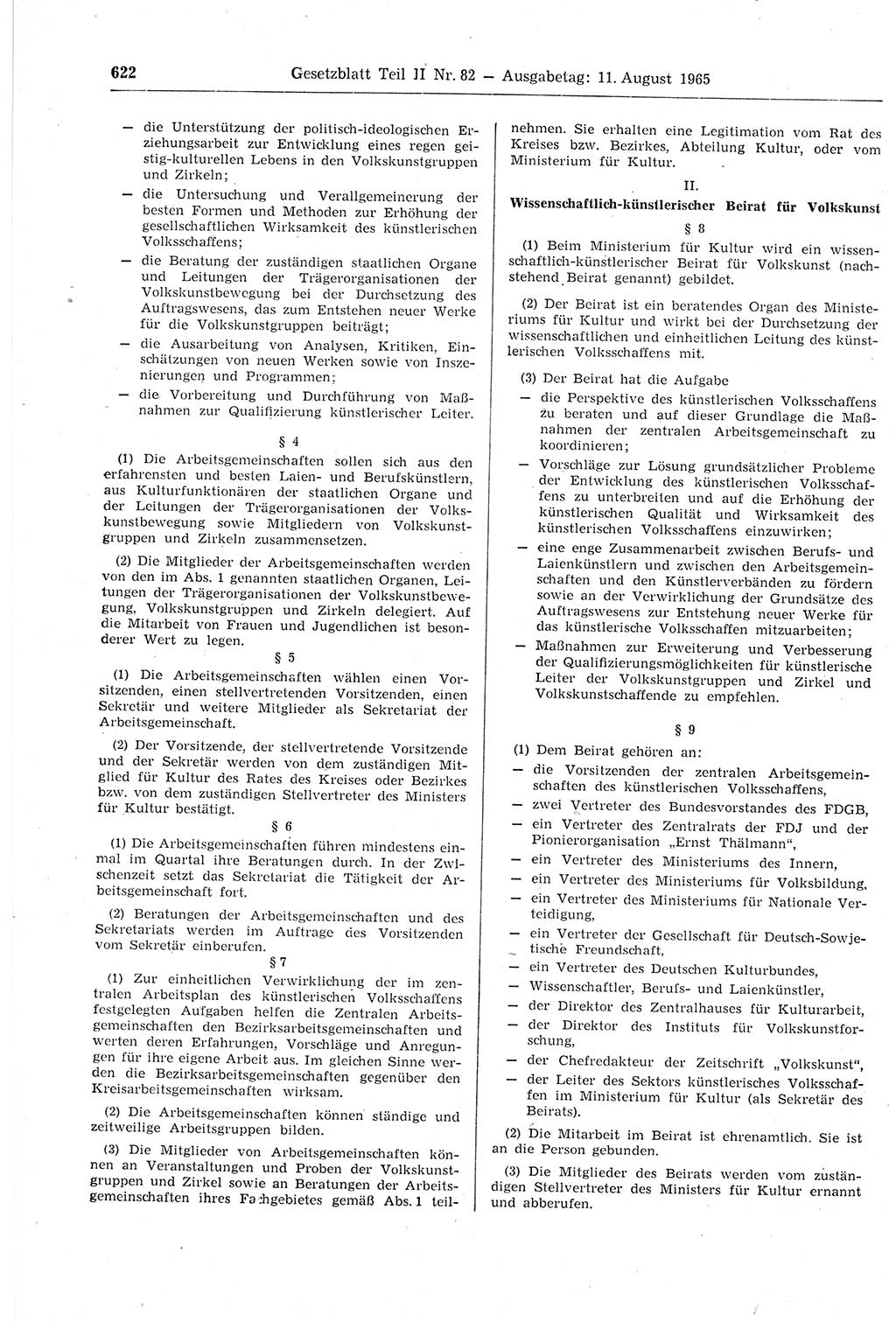 622 Gesetzblatt Teil II Nr. 82 — Ausgabetag: 11. August 1965

— die Unterstützung der politisch-ideologischen Erziehungsarbeit zur Entwicklung eines regen geistig-kulturellen Lebens in den Volkskunstgruppen und Zirkeln;
— die Untersuchung und Verallgemeinerung der besten Formen und Methoden zur Erhöhung der gesellschaftlichen Wirksamkeit des künstlerischen Volksschaffens;
— die Beratung der zuständigen staatlichen Organe und Leitungen der Trägerorganisationen der Volkskunstbewegung bei der Durchsetzung des Auftragswesens, das zum Entstehen neuer Werke für die Volkskunstgruppen beiträgt;
— die Ausarbeitung von Analysen, Kritiken, Einschätzungen von neuen Werken sowie von Inszenierungen und Programmen;
— die Vorbereitung und Durchführung von Maßnahmen zur Qualifizierung künstlerischer Leiter.

§ 4

(1) Die Arbeitsgemeinschaften sollen sich aus den erfahrensten und besten Laien- und Berufskünstlern, aus Kulturfunktionären der staatlichen Organe und der Leitungen der Trägerorganisationen der Volkskunstbewegung sowie Mitgliedern von Volkskunstgruppen und Zirkeln zusammensetzen.

(2) Die Mitglieder der Arbeitsgemeinschaften werden von den im Abs. 1 genannten staatlichen Organen, Leitungen der Trägerorganisationen der Volkskunstbewegung, Volkskunstgruppen und Zirkeln delegiert. Auf die Mitarbeit von Frauen und Jugendlichen ist besonderer Wert zu legen.

§ 5

(1) Die Arbeitsgemeinschaften wählen einen Vorsitzenden, einen stellvertretenden Vorsitzenden, einen Sekretär und weitere Mitglieder als Sekretariat der Arbeitsgemeinschaft.

(2) Der Vorsitzende, der stellvertretende Vorsitzende und der Sekretär werden von dem zuständigen Mitglied für Kultur des Rates des Kreises oder Bezirkes bzw. von dem zuständigen Stellvertreter des Ministers für Kultur bestätigt.

§ 6

(1) Die Arbeitsgemeinschaften führen mindestens einmal im Quartal ihre Beratungen durch. In der Zwischenzeit setzt das Sekretariat die Tätigkeit der Arbeitsgemeinschaft fort.

(2) Beratungen der Arbeitsgemeinschaften und des Sekretariats werden im Auftrage des Vorsitzenden vom Sekretär einberufen.

§ 7

(1) Zur einheitlichen Verwirklichung der im zentralen Arbeitsplan des künstlerischen Volksschaffens festgelegten Aufgaben helfen die Zentralen Arbeitsgemeinschaften den Bezirksarbeitsgemeinschaften und werten deren Erfahrungen, Vorschläge und Anregungen für ihre eigene Arbeit aus. Im gleichen Sinne werden die Bezirksarbeitsgemeinschaften gegenüber den Kreisarbeitsgemeinschaften wirksam.

(2) Die Arbeitsgemeinschaften können ständige und zeitweilige Arbeitsgruppen bilden.

(3) Die Mitglieder von Arbeitsgemeinschaften können an Veranstaltungen und Proben der Volkskunstgruppen und Zirkel sowie an Beratungen der Arbeitsgemeinschaften ihres Fachgebietes gemäß Abs. 1 teilnehmen. Sie erhalten eine Legitimation vom Rat des Kreises bzw. Bezirkes, Abteilung Kultur, oder vom Ministerium für Kultur.

II.

Wissenschaftlich-künstlerischer Beirat für Volkskunst

§ 8

(1) Beim Ministerium für Kultur wird ein wissenschaftlich-künstlerischer Beirat für Volkskunst (nachstehend Beirat genannt) gebildet.

(2) Der Beirat ist ein beratendes Organ des Ministeriums für Kultur und wirkt bei der Durchsetzung der wissenschaftlichen und einheitlichen Leitung des künstlerischen Volksschaffens mit.

(3) Der Beirat hat die Aufgabe
— die Perspektive des künstlerischen Volksschaffens zu beraten und auf dieser Grundlage die Maßnahmen der zentralen Arbeitsgemeinschaft zu koordinieren;
— Vorschläge zur Lösung grundsätzlicher Probleme der Entwicklung des künstlerischen Volksschaffens zu unterbreiten und auf die Erhöhung der künstlerischen Qualität und Wirksamkeit des künstlerischen Volksschaffens einzuwirken;
— eine enge Zusammenarbeit zwischen Berufs- und Laienkünstlern und zwischen den Arbeitsgemeinschaften und den Künstlerverbänden zu fördern sowie an der Verwirklichung der Grundsätze des Auftragswesens zur Entstehung neuer Werke für das künstlerische Volksschaffen mitzuarbeiten;
— Maßnahmen zur Erweiterung und Verbesserung der Qualifizierungsmöglichkeiten für künstlerische Leiter der Volkskunstgruppen und Zirkel und Volkskunstschaffende zu empfehlen.

§ 9

(1) Dem Beirat gehören an:
— die Vorsitzenden der zentralen Arbeitsgemeinschaften des künstlerischen Volksschaffens,
— zwei Vertreter des Bundesvorstandes des FDGB,
— ein Vertreter des Zentralrats der FDJ und der Pionierorganisation „Ernst Thälmann“,
— ein Vertreter des Ministeriums des Innern,
— ein Vertreter des Ministeriums für Volksbildung,
— ein Vertreter des Ministeriums für Nationale Verteidigung,
— ein Vertreter der Gesellschaft für Deutsch-Sowjetische Freundschaft,
— ein Vertreter des Deutschen Kulturbundes,
— Wissenschaftler, Berufs- und Laienkünstler,
— der Direktor des Zentralhauses für Kulturarbeit,
— der Direktor des Instituts für Volkskunstforschung,
— der Chefredakteur der Zeitschrift „Volkskunst“,
— der Leiter des Sektors künstlerisches Volksschaffen im Ministerium für Kultur (als Sekretär des Beirats).

(2) Die Mitarbeit im Beirat ist ehrenamtlich. Sie ist an die Person gebunden.

(3) Die Mitglieder des Beirats werden vom zuständigen Stellvertreter des Ministers für Kultur ernannt und abberufen.